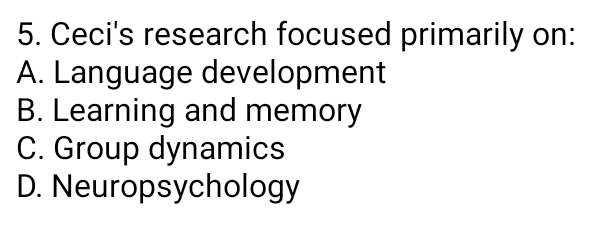 5. Ceci's research focused primarily on:
A. Language development
B. Learning and memory
C. Group dynamics
D. Neuropsychology